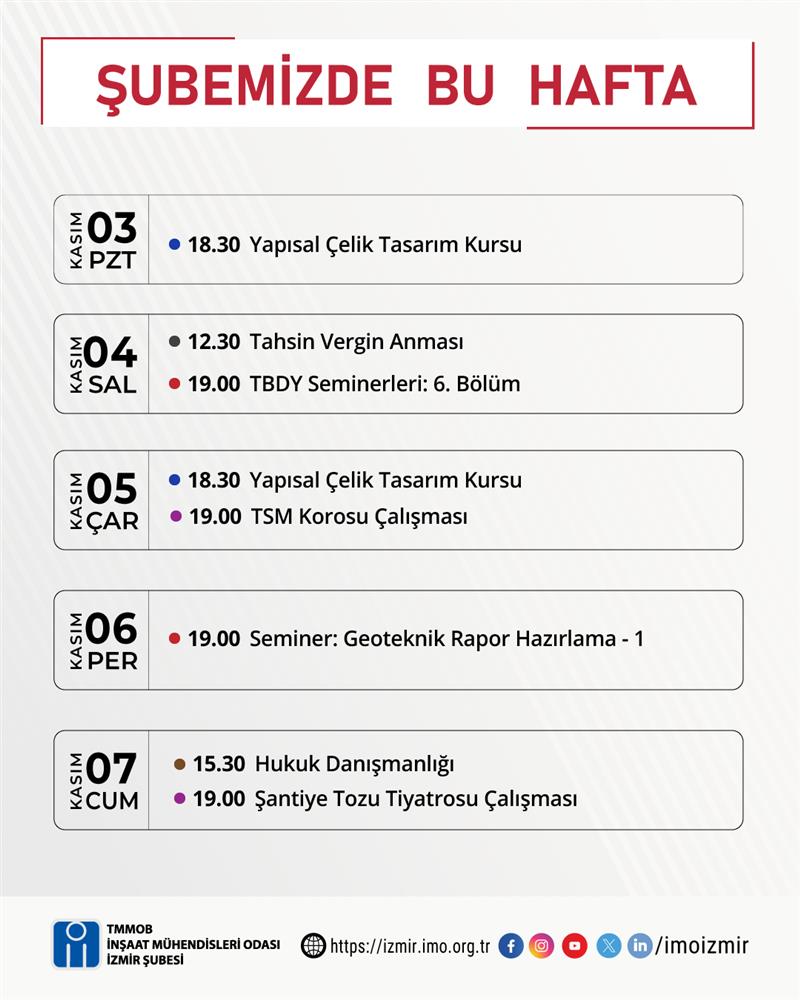 ŞUBEMİZDE BU HAFTA

KASIM 03 PZT

• 18.30 Yapısal Çelik Tasarım Kursu

KASIM 04 SAL

• 12.30 Tahsin Vergin Anması
• 19.00 TBDY Seminerleri: 6. Bölüm

KASIM 05 ÇAR

• 18.30 Yapısal Çelik Tasarım Kursu
• 19.00 TSM Korosu Çalışması

KASIM 06 PER

• 19.00 Seminer: Geoteknik Rapor Hazırlama - 1

KASIM 07 CUM

• 15.30 Hukuk Danışmanlığı
• 19.00 Şantiye Tozu Tiyatrosu Çalışması

TMMOB
İNŞAAT MÜHENDİSLERİ ODASI
İZMİR ŞUBESİ

https://izmir.imo.org.tr /imoizmir